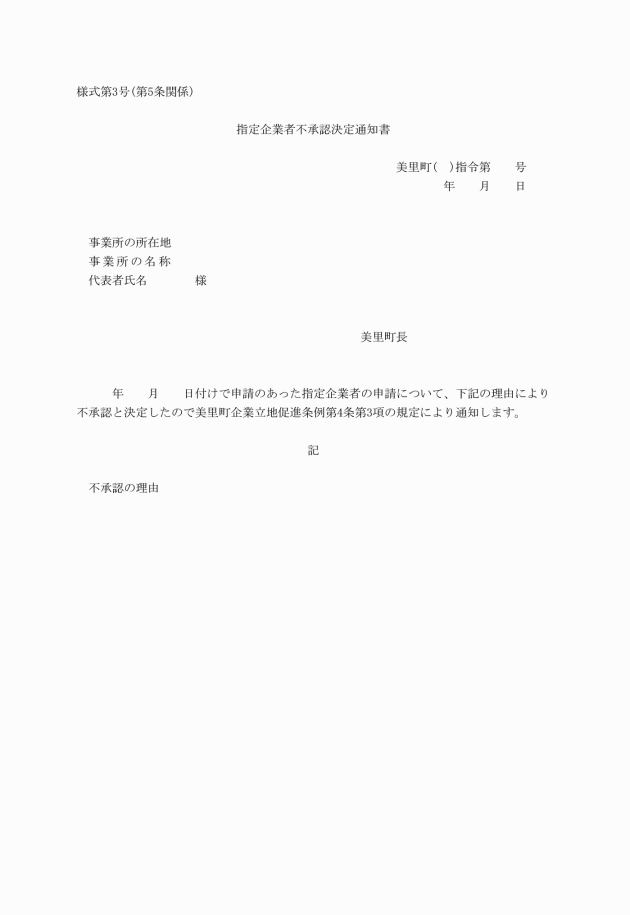 様式第3号(第5条関係)

指定企業者不承認決定通知書

美里町(　)指令第　　号

年　　月　　日

事業所の所在地
事業所の名称
代表者氏名　　　　様

美里町長

年　　月　　日付けで申請のあった指定企業者の申請について、下記の理由により不承認と決定したので美里町企業立地促進条例第4条第3項の規定により通知します。

記

不承認の理由